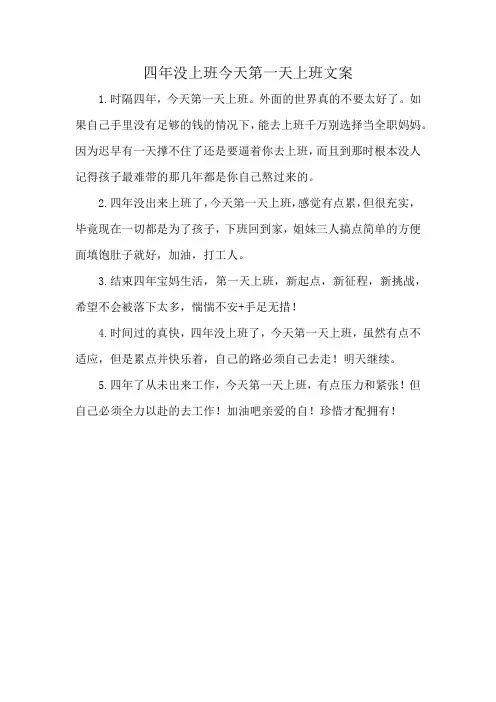 四年没上班今天第一天上班文案

1.时隔四年，今天第一天上班。外面的世界真的不要太好了。如果自己手里没有足够的钱的情况下，能去上班千万别选择当全职妈妈。因为迟早有一天撑不住了还是要逼着你去上班，而且到那时根本没人记得孩子最难带的那几年都是你自己熬过来的。

2.四年没出来上班了，今天第一天上班，感觉有点累，但很充实，毕竟现在一切都是为了孩子，下班回到家，姐妹三人搞点简单的方便面填饱肚子就好，加油，打工人。

3.结束四年宝妈生活，第一天上班，新起点，新征程，新挑战，希望不会被落下太多，惴惴不安+手足无措！

4.时间过的真快，四年没上班了，今天第一天上班，虽然有点不适应，但是累点并快乐着，自己的路必须自己去走！明天继续。

5.四年了从未出来工作，今天第一天上班，有点压力和紧张！但自己必须全力以赴的去工作！加油吧亲爱的自！珍惜才配拥有！